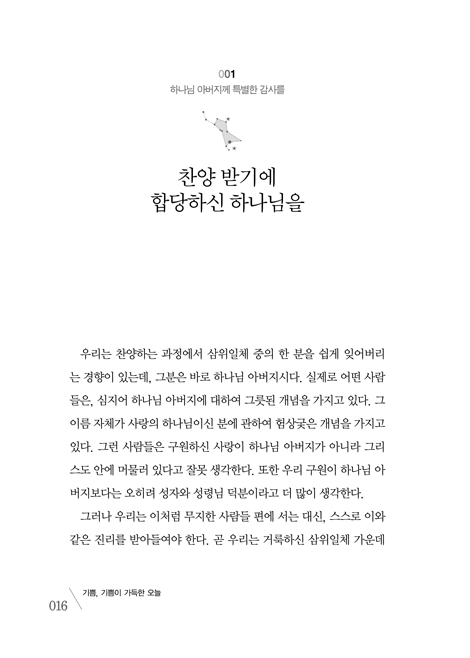 001
하나님 아버지께 특별한 감사를

찬양 받기에
합당하신 하나님을

우리는 찬양하는 과정에서 삼위일체 중의 한 분을 쉽게 잊어버리는 경향이 있는데, 그분은 바로 하나님 아버지시다. 실제로 어떤 사람들은, 심지어 하나님 아버지에 대하여 그릇된 개념을 가지고 있다. 그 이름 자체가 사랑의 하나님이신 분에 관하여 험상궂은 개념을 가지고 있다. 그런 사람들은 구원하신 사랑이 하나님 아버지가 아니라 그리스도 안에 머물러 있다고 잘못 생각한다. 또한 우리 구원이 하나님 아버지보다는 오히려 성자와 성령님 덕분이라고 더 많이 생각한다.

그러나 우리는 이처럼 무지한 사람들 편에 서는 대신, 스스로 이와 같은 진리를 받아들여야 한다. 곧 우리는 거룩하신 삼위일체 가운데

016 기쁨, 기쁨이 가득한 오늘